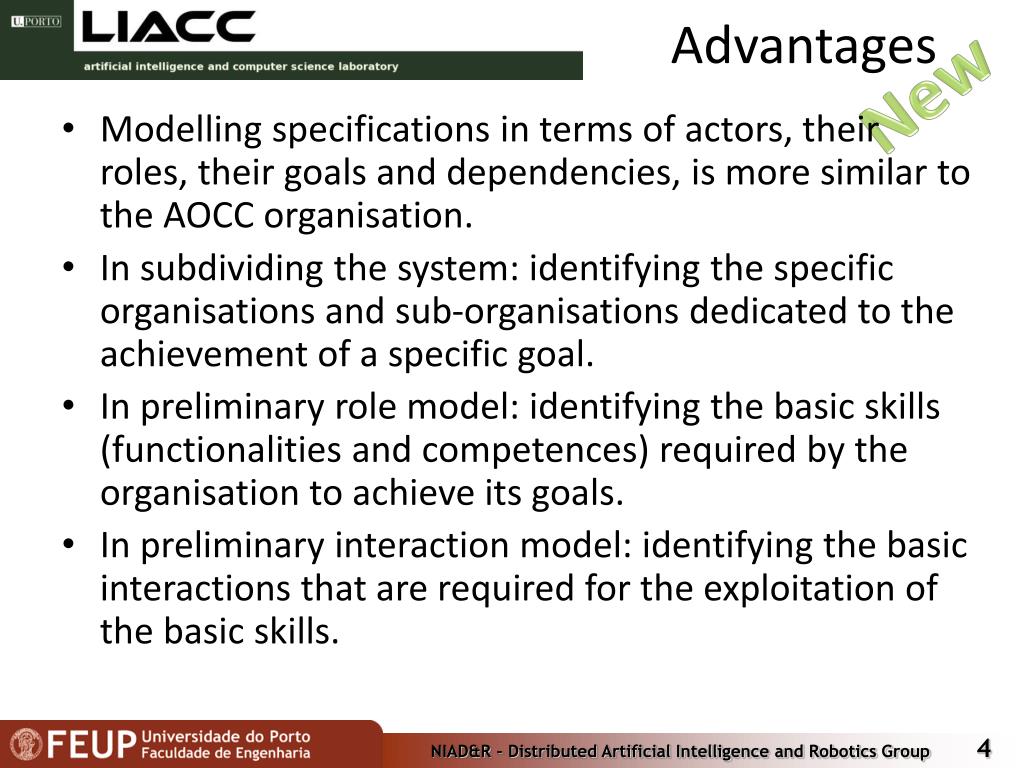 U.PORTO LIACC
artificial intelligence and computer science laboratory

Advantages

New

• Modelling specifications in terms of actors, their roles, their goals and dependencies, is more similar to the AOCC organisation.
• In subdividing the system: identifying the specific organisations and sub-organisations dedicated to the achievement of a specific goal.
• In preliminary role model: identifying the basic skills (functionalities and competences) required by the organisation to achieve its goals.
• In preliminary interaction model: identifying the basic interactions that are required for the exploitation of the basic skills.

FEUP Universidade do Porto Faculdade de Engenharia

NIAD&R – Distributed Artificial Intelligence and Robotics Group

4